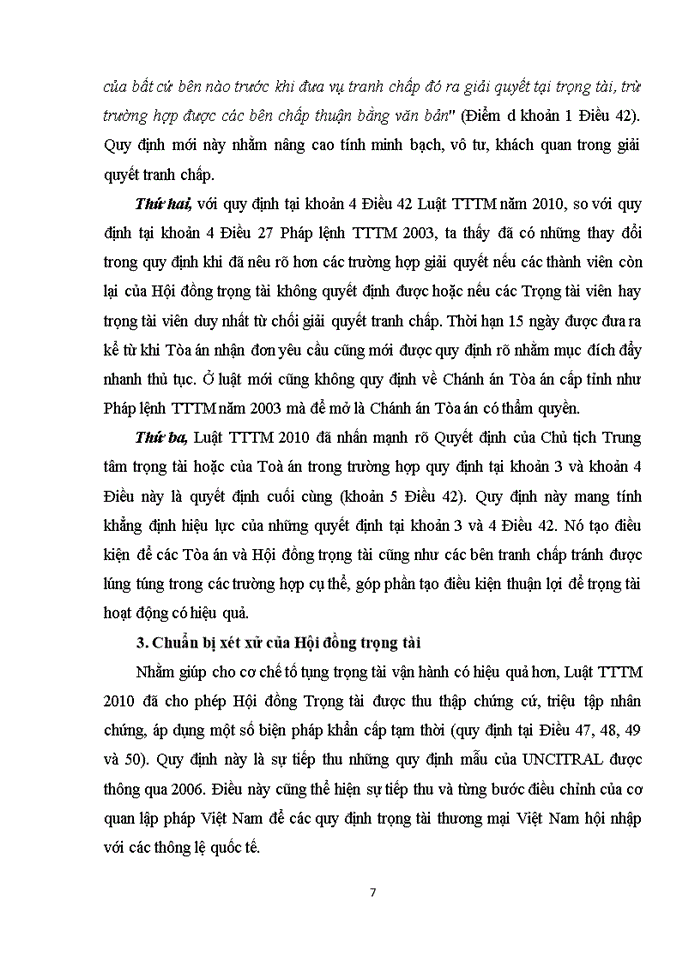 của bất cứ bên nào trước khi đưa vụ tranh chấp đó ra giải quyết tại trọng tài, trừ trường hợp được các bên chấp thuận bằng văn bản" (Điểm d khoản 1 Điều 42). Quy định mới này nhằm nâng cao tính minh bạch, vô tư, khách quan trong giải quyết tranh chấp.

Thứ hai, với quy định tại khoản 4 Điều 42 Luật TTTM năm 2010, so với quy định tại khoản 4 Điều 27 Pháp lệnh TTTM 2003, ta thấy đã có những thay đổi trong quy định khi đã nêu rõ hơn các trường hợp giải quyết nếu các thành viên còn lại của Hội đồng trọng tài không quyết định được hoặc nếu các Trọng tài viên hay trọng tài viên duy nhất từ chối giải quyết tranh chấp. Thời hạn 15 ngày được đưa ra kể từ khi Tòa án nhận đơn yêu cầu cũng mới được quy định rõ nhằm mục đích đẩy nhanh thủ tục. Ở luật mới cũng không quy định về Chánh án Tòa án cấp tỉnh như Pháp lệnh TTTM năm 2003 mà để mở là Chánh án Tòa án có thẩm quyền.

Thứ ba, Luật TTTM 2010 đã nhấn mạnh rõ Quyết định của Chủ tịch Trung tâm trọng tài hoặc của Toà án trong trường hợp quy định tại khoản 3 và khoản 4 Điều này là quyết định cuối cùng (khoản 5 Điều 42). Quy định này mang tính khẳng định hiệu lực của những quyết định tại khoản 3 và 4 Điều 42. Nó tạo điều kiện để các Tòa án và Hội đồng trọng tài cũng như các bên tranh chấp tránh được lúng túng trong các trường hợp cụ thể, góp phần tạo điều kiện thuận lợi để trọng tài hoạt động có hiệu quả.

3. Chuẩn bị xét xử của Hội đồng trọng tài

Nhằm giúp cho cơ chế tố tụng trọng tài vận hành có hiệu quả hơn, Luật TTTM 2010 đã cho phép Hội đồng Trọng tài được thu thập chứng cứ, triệu tập nhân chứng, áp dụng một số biện pháp khẩn cấp tạm thời (quy định tại Điều 47, 48, 49 và 50). Quy định này là sự tiếp thu những quy định mẫu của UNCITRAL được thông qua 2006. Điều này cũng thể hiện sự tiếp thu và từng bước điều chỉnh của cơ quan lập pháp Việt Nam để các quy định trọng tài thương mại Việt Nam hội nhập với các thông lệ quốc tế.

7